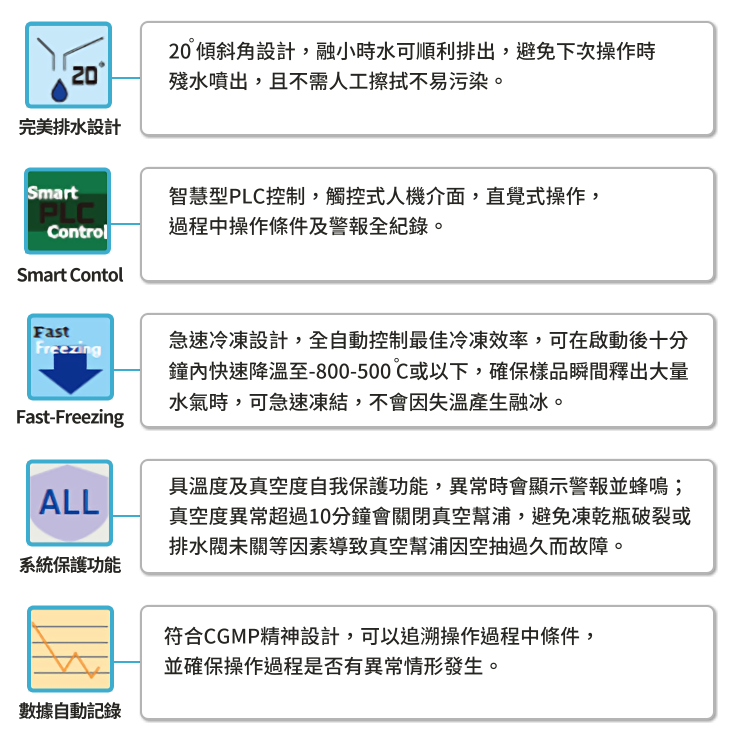 20°

完美排水設計

20°傾斜角設計，融小時水可順利排出，避免下次操作時殘水噴出，且不需人工擦拭不易污染。

Smart
PLC
Control

Smart Contol

智慧型PLC控制，觸控式人機介面，直覺式操作，過程中操作條件及警報全紀錄。

Fast
Freezing

Fast-Freezing

急速冷凍設計，全自動控制最佳冷凍效率，可在啟動後十分鐘內快速降溫至-800-500℃或以下，確保樣品瞬間釋出大量水氣時，可急速凍結，不會因失溫產生融冰。

ALL

系統保護功能

具溫度及真空度自我保護功能，異常時會顯示警報並蜂鳴；真空度異常超過10分鐘會關閉真空幫浦，避免凍乾瓶破裂或排水閥未關等因素導致真空幫浦因空抽過久而故障。

數據自動記錄

符合CGMP精神設計，可以追溯操作過程中條件，並確保操作過程是否有異常情形發生。